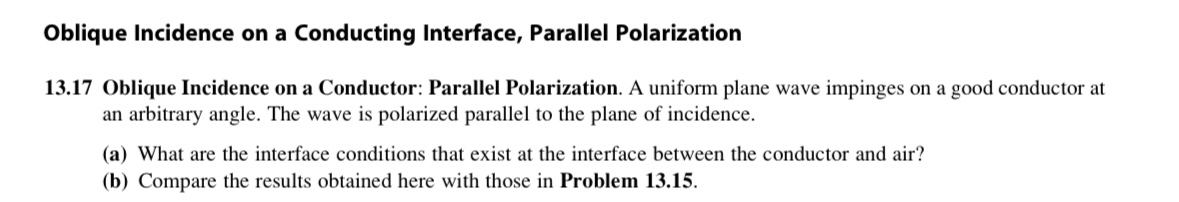 Oblique Incidence on a Conducting Interface, Parallel Polarization

13.17 Oblique Incidence on a Conductor: Parallel Polarization. A uniform plane wave impinges on a good conductor at an arbitrary angle. The wave is polarized parallel to the plane of incidence.

(a) What are the interface conditions that exist at the interface between the conductor and air?
(b) Compare the results obtained here with those in Problem 13.15.